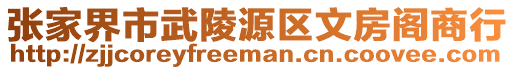 张家界市武陵源区文房阁商行
http://zjjcoreyfreeman.cn.coovee.com